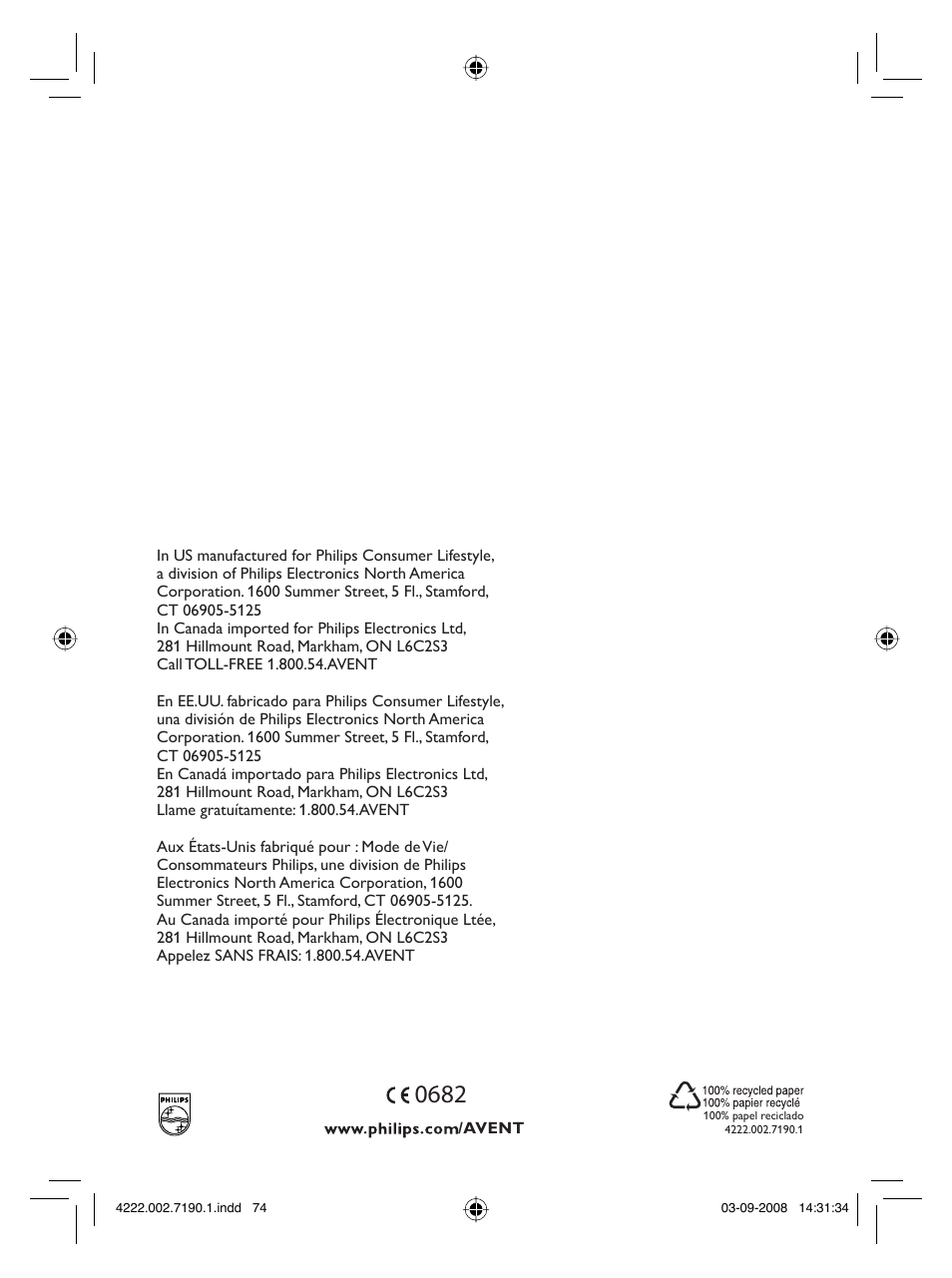 In US manufactured for Philips Consumer Lifestyle, a division of Philips Electronics North America Corporation. 1600 Summer Street, 5 Fl., Stamford, CT 06905-5125
In Canada imported for Philips Electronics Ltd, 281 Hillmount Road, Markham, ON L6C2S3
Call TOLL-FREE 1.800.54.AVENT

En EE.UU. fabricado para Philips Consumer Lifestyle, una división de Philips Electronics North America Corporation. 1600 Summer Street, 5 Fl., Stamford, CT 06905-5125
En Canadá importado para Philips Electronics Ltd, 281 Hillmount Road, Markham, ON L6C2S3
Llame gratuítamente: 1.800.54.AVENT

Aux États-Unis fabriqué pour : Mode de Vie/ Consommateurs Philips, une division de Philips Electronics North America Corporation, 1600 Summer Street, 5 Fl., Stamford, CT 06905-5125.
Au Canada importé pour Philips Électronique Ltée, 281 Hillmount Road, Markham, ON L6C2S3
Appelez SANS FRAIS: 1.800.54.AVENT

PHILIPS

CE 0682

www.philips.com/AVENT

100% recycled paper
100% papier recyclé
100% papel reciclado
4222.002.7190.1

4222.002.7190.1.indd 74

03-09-2008 14:31:34